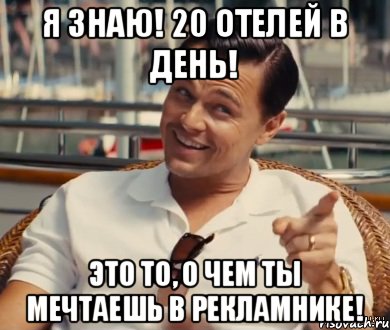 Я ЗНАЮ! 20 ОТЕЛЕЙ В ДЕНЬ!

ЭТО ТО, О ЧЕМ ТЫ МЕЧТАЕШЬ В РЕКЛАМНИКЕ!

risovach.ru